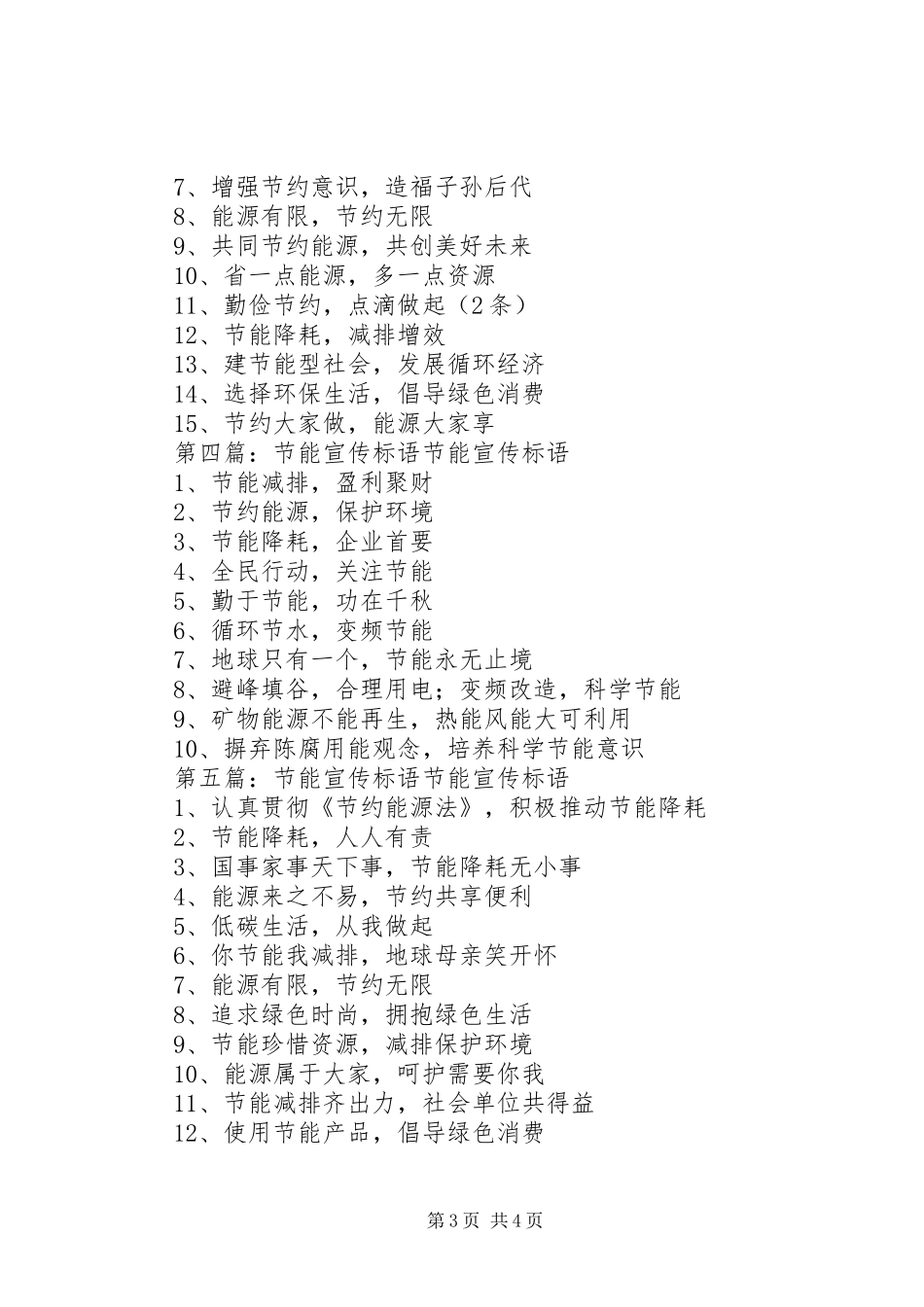 7、增强节约意识，造福子孙后代
8、能源有限，节约无限
9、共同节约能源，共创美好未来
10、省一点能源，多一点资源
11、勤俭节约，点滴做起（2条）
12、节能降耗，减排增效
13、建节能型社会，发展循环经济
14、选择环保生活，倡导绿色消费
15、节约大家做，能源大家享
第四篇：节能宣传标语节能宣传标语
1、节能减排，盈利聚财
2、节约能源，保护环境
3、节能降耗，企业首要
4、全民行动，关注节能
5、勤于节能，功在千秋
6、循环节水，变频节能
7、地球只有一个，节能永无止境
8、避峰填谷，合理用电；变频改造，科学节能
9、矿物能源不能再生，热能风能大可利用
10、摒弃陈腐用能观念，培养科学节能意识
第五篇：节能宣传标语节能宣传标语
1、认真贯彻《节约能源法》，积极推动节能降耗
2、节能降耗，人人有责
3、国事家事天下事，节能降耗无小事
4、能源来之不易，节约共享便利
5、低碳生活，从我做起
6、你节能我减排，地球母亲笑开怀
7、能源有限，节约无限
8、追求绿色时尚，拥抱绿色生活
9、节能珍惜资源，减排保护环境
10、能源属于大家，呵护需要你我
11、节能减排齐出力，社会单位共得益
12、使用节能产品，倡导绿色消费

第3页 共4页